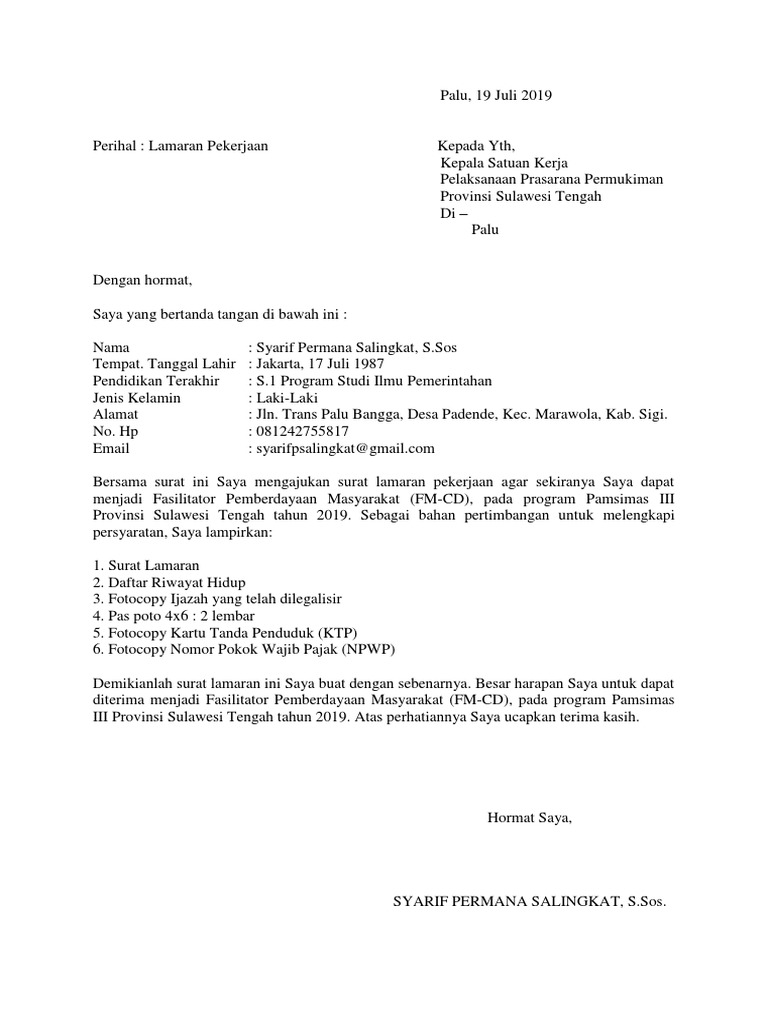 Palu, 19 Juli 2019

Perihal : Lamaran Pekerjaan

Kepada Yth,
Kepala Satuan Kerja
Pelaksanaan Prasarana Permukiman
Provinsi Sulawesi Tengah
Di –
Palu

Dengan hormat,

Saya yang bertanda tangan di bawah ini :

Nama : Syarif Permana Salingkat, S.Sos
Tempat. Tanggal Lahir : Jakarta, 17 Juli 1987
Pendidikan Terakhir : S.1 Program Studi Ilmu Pemerintahan
Jenis Kelamin : Laki-Laki
Alamat : Jln. Trans Palu Bangga, Desa Padende, Kec. Marawola, Kab. Sigi.
No. Hp : 081242755817
Email : syarifpsalingkat@gmail.com

Bersama surat ini Saya mengajukan surat lamaran pekerjaan agar sekiranya Saya dapat menjadi Fasilitator Pemberdayaan Masyarakat (FM-CD), pada program Pamsimas III Provinsi Sulawesi Tengah tahun 2019. Sebagai bahan pertimbangan untuk melengkapi persyaratan, Saya lampirkan:

1. Surat Lamaran
2. Daftar Riwayat Hidup
3. Fotocopy Ijazah yang telah dilegalisir
4. Pas poto 4x6 : 2 lembar
5. Fotocopy Kartu Tanda Penduduk (KTP)
6. Fotocopy Nomor Pokok Wajib Pajak (NPWP)

Demikianlah surat lamaran ini Saya buat dengan sebenarnya. Besar harapan Saya untuk dapat diterima menjadi Fasilitator Pemberdayaan Masyarakat (FM-CD), pada program Pamsimas III Provinsi Sulawesi Tengah tahun 2019. Atas perhatiannya Saya ucapkan terima kasih.

Hormat Saya,

SYARIF PERMANA SALINGKAT, S.Sos.